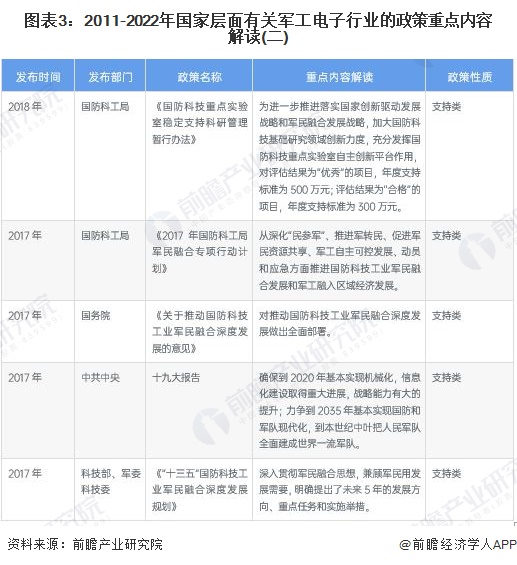 图表3：2011-2022年国家层面有关军工电子行业的政策重点内容解读(二)

| 发布时间 | 发布部门 | 政策名称 | 重点内容解读 | 政策性质 |
|---|---|---|---|---|
| 2018年 | 国防科工局 | 《国防科技重点实验室稳定支持科研管理暂行办法》 | 为进一步推进落实国家创新驱动发展战略和军民融合发展战略，加大国防科技基础研究领域创新力度，充分发挥国防科技重点实验室自主创新平台作用，对评估结果为“优秀”的项目，年度支持标准为500万元；评估结果为“合格”的项目，年度支持标准为300万元。 | 支持类 |
| 2017年 | 国防科工局 | 《2017年国防科工局军民融合专项行动计划》 | 从深化“民参军”、推进军转民、促进军民资源共享、军工自主可控发展、动员和应急方面推进国防科技工业军民融合发展和军工融入区域经济发展。 | 支持类 |
| 2017年 | 国务院 | 《关于推动国防科技工业军民融合深度发展的意见》 | 对推动国防科技工业军民融合深度发展做出全面部署。 | 支持类 |
| 2017年 | 中共中央 | 十九大报告 | 确保到2020年基本实现机械化，信息化建设取得重大进展，战略能力有大的提升；力争到2035年基本实现国防和军队现代化，到本世纪中叶把人民军队全面建成世界一流军队。 | 支持类 |
| 2017年 | 科技部、军委科技委 | 《“十三五”国防科技工业军民融合深度发展规划》 | 深入贯彻军民融合思想，兼顾军民用发展需要，明确提出了未来5年的发展方向、重点任务和实施举措。 | 支持类 |

资料来源：前瞻产业研究院

@前瞻经济学人APP